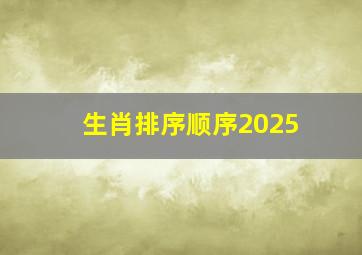 生肖排序顺序2025